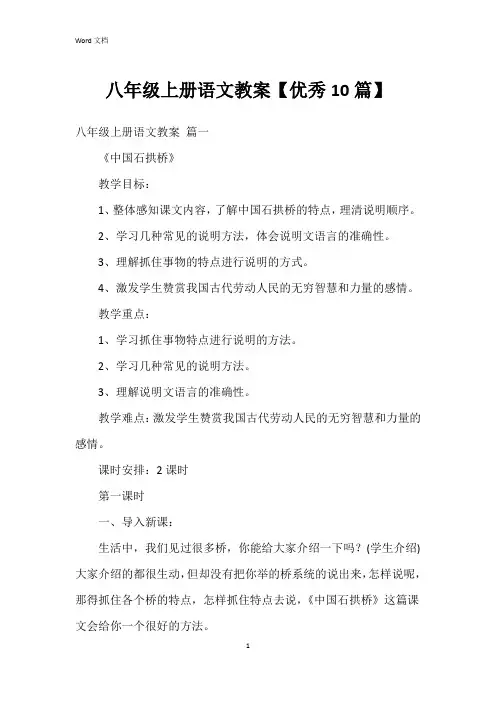 Word 文档

八年级上册语文教案【优秀10篇】

八年级上册语文教案 篇一

《中国石拱桥》

教学目标：

1、整体感知课文内容，了解中国石拱桥的特点，理清说明顺序。

2、学习几种常见的说明方法，体会说明文语言的准确性。

3、理解抓住事物的特点进行说明的方式。

4、激发学生赞赏我国古代劳动人民的无穷智慧和力量的感情。

教学重点：

1、学习抓住事物特点进行说明的方法。

2、学习几种常见的说明方法。

3、理解说明文语言的准确性。

教学难点：激发学生赞赏我国古代劳动人民的无穷智慧和力量的感情。

课时安排：2课时

第一课时

一、导入新课：

生活中，我们见过很多桥，你能给大家介绍一下吗？(学生介绍)大家介绍的都很生动，但却没有把你举的桥系统的说出来，怎样说呢，那得抓住各个桥的特点，怎样抓住特点去说，《中国石拱桥》这篇课文会给你一个很好的方法。

1